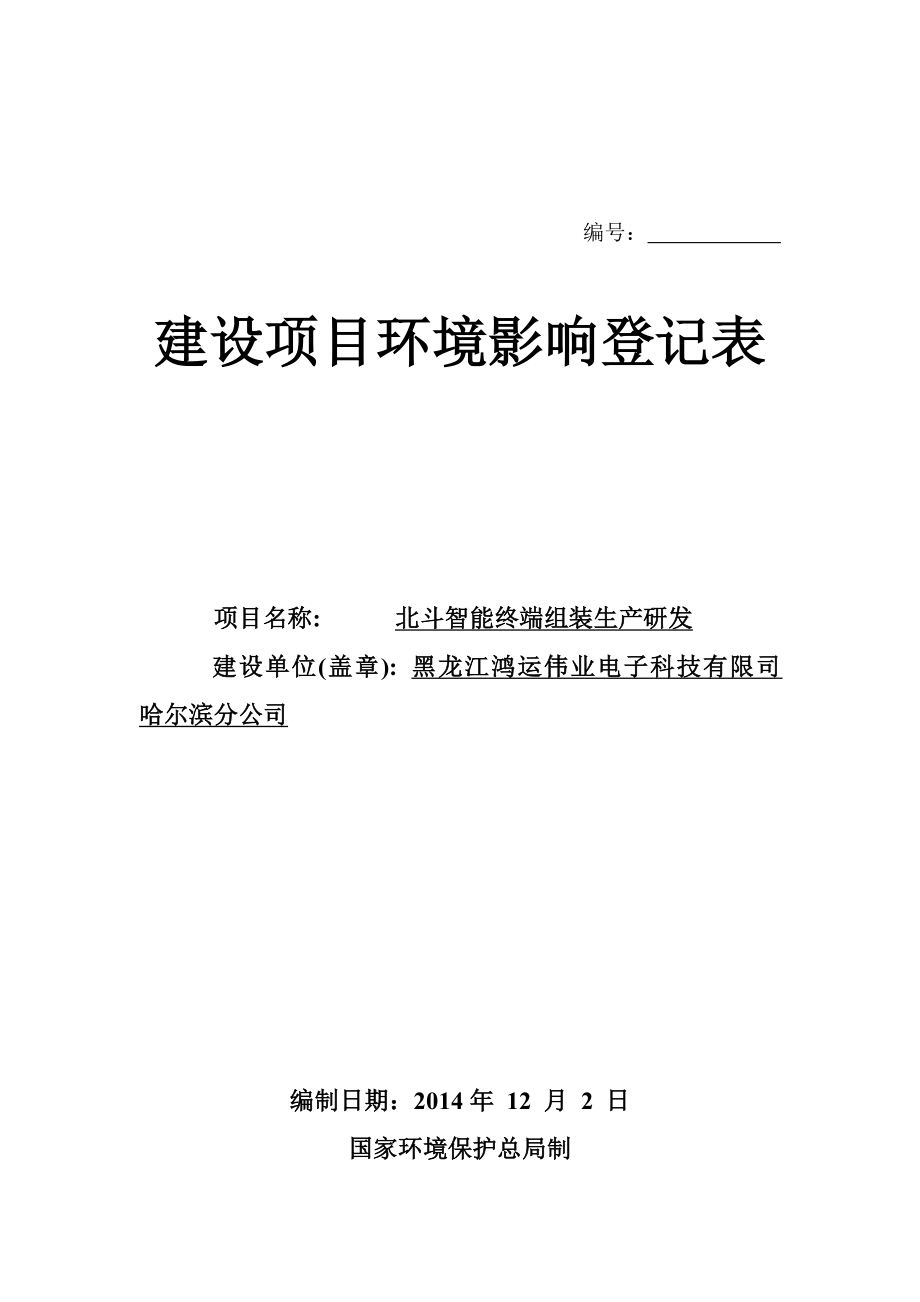 编号：

建设项目环境影响登记表

项目名称： 北斗智能终端组装生产研发

建设单位(盖章): 黑龙江鸿运伟业电子科技有限司哈尔滨分公司

编制日期：2014 年 12 月 2 日

国家环境保护总局制